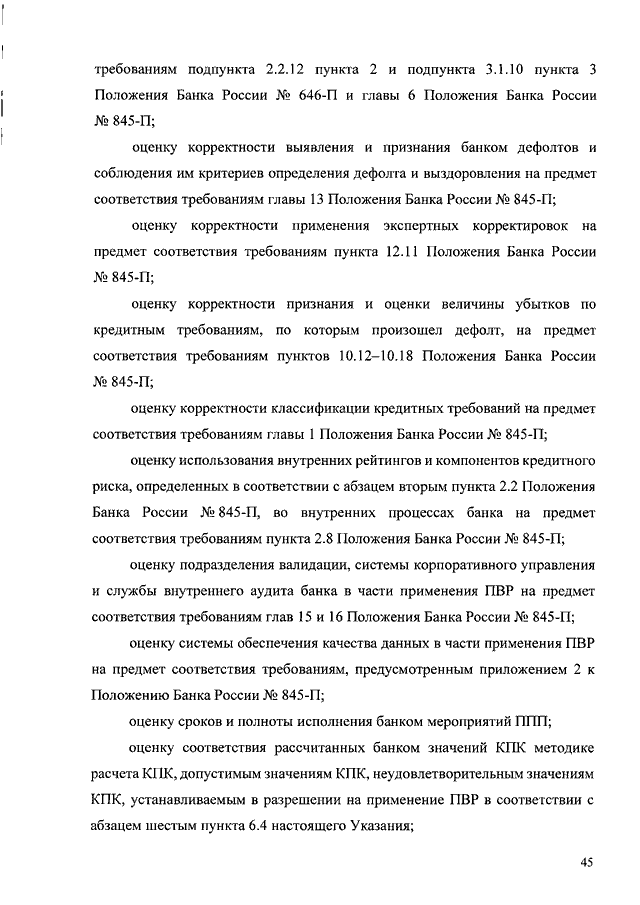 требованиям подпункта 2.2.12 пункта 2 и подпункта 3.1.10 пункта 3 Положения Банка России № 646-П и главы 6 Положения Банка России № 845-П;

оценку корректности выявления и признания банком дефолтов и соблюдения им критериев определения дефолта и выздоровления на предмет соответствия требованиям главы 13 Положения Банка России № 845-П;

оценку корректности применения экспертных корректировок на предмет соответствия требованиям пункта 12.11 Положения Банка России № 845-П;

оценку корректности признания и оценки величины убытков по кредитным требованиям, по которым произошел дефолт, на предмет соответствия требованиям пунктов 10.12–10.18 Положения Банка России № 845-П;

оценку корректности классификации кредитных требований на предмет соответствия требованиям главы 1 Положения Банка России № 845-П;

оценку использования внутренних рейтингов и компонентов кредитного риска, определенных в соответствии с абзацем вторым пункта 2.2 Положения Банка России № 845-П, во внутренних процессах банка на предмет соответствия требованиям пункта 2.8 Положения Банка России № 845-П;

оценку подразделения валидации, системы корпоративного управления и службы внутреннего аудита банка в части применения ПВР на предмет соответствия требованиям глав 15 и 16 Положения Банка России № 845-П;

оценку системы обеспечения качества данных в части применения ПВР на предмет соответствия требованиям, предусмотренным приложением 2 к Положению Банка России № 845-П;

оценку сроков и полноты исполнения банком мероприятий ППП;

оценку соответствия рассчитанных банком значений КПК методике расчета КПК, допустимым значениям КПК, неудовлетворительным значениям КПК, устанавливаемым в разрешении на применение ПВР в соответствии с абзацем шестым пункта 6.4 настоящего Указания;

45